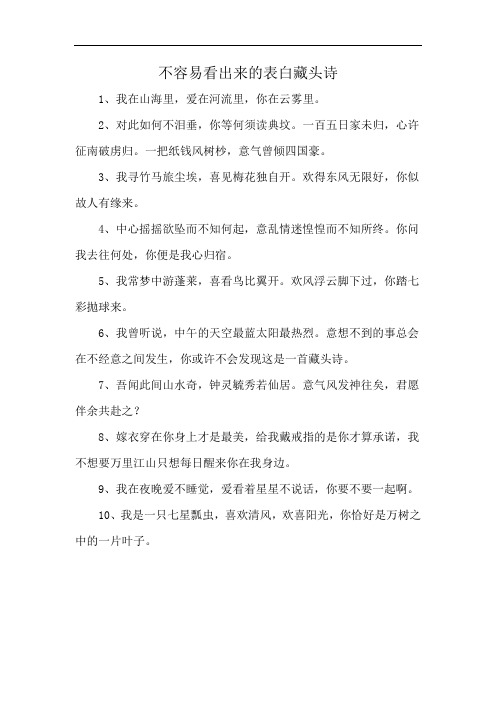 不容易看出来的表白藏头诗

1、我在山海里，爱在河流里，你在云雾里。

2、对此如何不泪垂，你等何须读典坟。一百五日家未归，心许征南破虏归。一把纸钱风树杪，意气曾倾四国豪。

3、我寻竹马旅尘埃，喜见梅花独自开。欢得东风无限好，你似故人有缘来。

4、中心摇摇欲坠而不知何起，意乱情迷惶惶而不知所终。你问我去往何处，你便是我心归宿。

5、我常梦中游蓬莱，喜看鸟比翼开。欢风浮云脚下过，你踏七彩抛球来。

6、我曾听说，中午的天空最蓝太阳最热烈。意想不到的事总会在不经意之间发生，你或许不会发现这是一首藏头诗。

7、吾闻此间山水奇，钟灵毓秀若仙居。意气风发神往矣，君愿伴余共赴之？

8、嫁衣穿在你身上才是最美，给我戴戒指的是你才算承诺，我不想要万里江山只想每日醒来你在我身边。

9、我在夜晚爱不睡觉，爱看着星星不说话，你要不要一起啊。

10、我是一只七星瓢虫，喜欢清风，欢喜阳光，你恰好是万树之中的一片叶子。